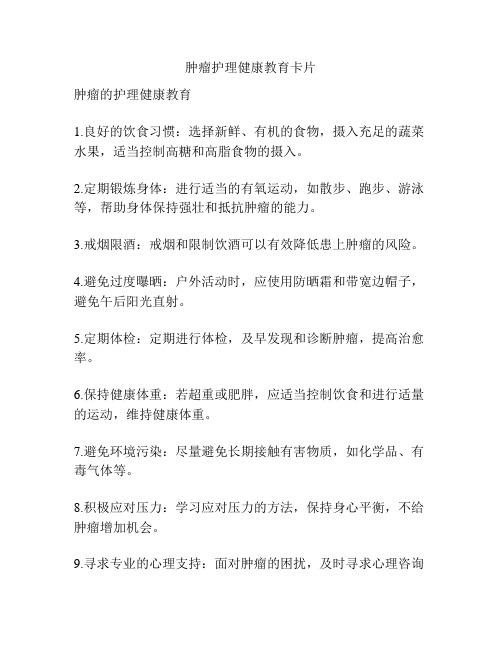 肿瘤护理健康教育卡片

肿瘤的护理健康教育

1.良好的饮食习惯：选择新鲜、有机的食物，摄入充足的蔬菜水果，适当控制高糖和高脂食物的摄入。

2.定期锻炼身体：进行适当的有氧运动，如散步、跑步、游泳等，帮助身体保持强壮和抵抗肿瘤的能力。

3.戒烟限酒：戒烟和限制饮酒可以有效降低患上肿瘤的风险。

4.避免过度曝晒：户外活动时，应使用防晒霜和带宽边帽子，避免午后阳光直射。

5.定期体检：定期进行体检，及早发现和诊断肿瘤，提高治愈率。

6.保持健康体重：若超重或肥胖，应适当控制饮食和进行适量的运动，维持健康体重。

7.避免环境污染：尽量避免长期接触有害物质，如化学品、有毒气体等。

8.积极应对压力：学习应对压力的方法，保持身心平衡，不给肿瘤增加机会。

9.寻求专业的心理支持：面对肿瘤的困扰，及时寻求心理咨询